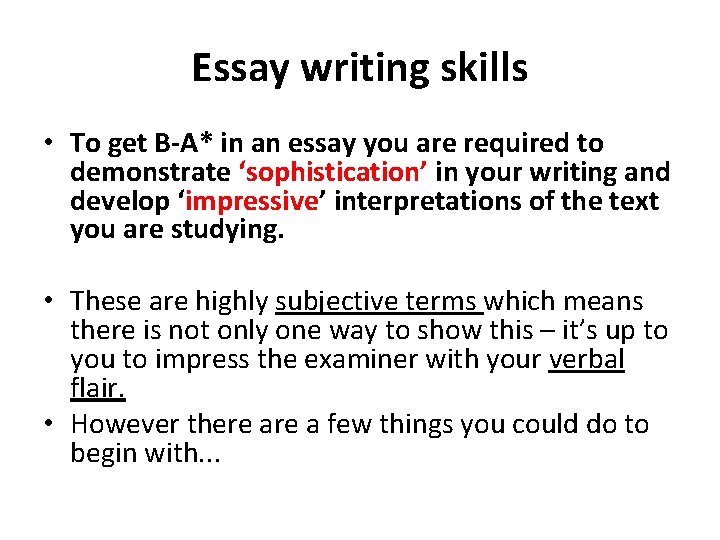 Essay writing skills

• To get B-A* in an essay you are required to demonstrate 'sophistication' in your writing and develop 'impressive' interpretations of the text you are studying.

• These are highly subjective terms which means there is not only one way to show this – it's up to you to impress the examiner with your verbal flair.

• However there are a few things you could do to begin with...